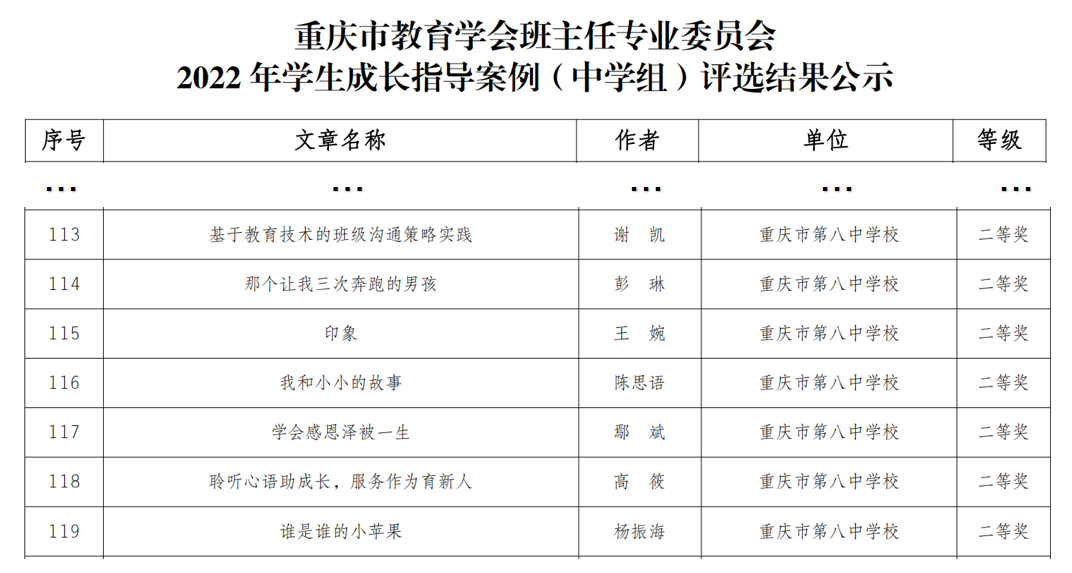 重庆市教育学会班主任专业委员会
2022 年学生成长指导案例（中学组）评选结果公示

| 序号 | 文章名称 | 作者 | 单位 | 等级 |
|---|---|---|---|---|
| … | … | … | … | … |
| 113 | 基于教育技术的班级沟通策略实践 | 谢　凯 | 重庆市第八中学校 | 二等奖 |
| 114 | 那个让我三次奔跑的男孩 | 彭　琳 | 重庆市第八中学校 | 二等奖 |
| 115 | 印象 | 王　婉 | 重庆市第八中学校 | 二等奖 |
| 116 | 我和小小的故事 | 陈思语 | 重庆市第八中学校 | 二等奖 |
| 117 | 学会感恩泽被一生 | 鄢　斌 | 重庆市第八中学校 | 二等奖 |
| 118 | 聆听心语助成长，服务作为育新人 | 高　筱 | 重庆市第八中学校 | 二等奖 |
| 119 | 谁是谁的小苹果 | 杨振海 | 重庆市第八中学校 | 二等奖 |